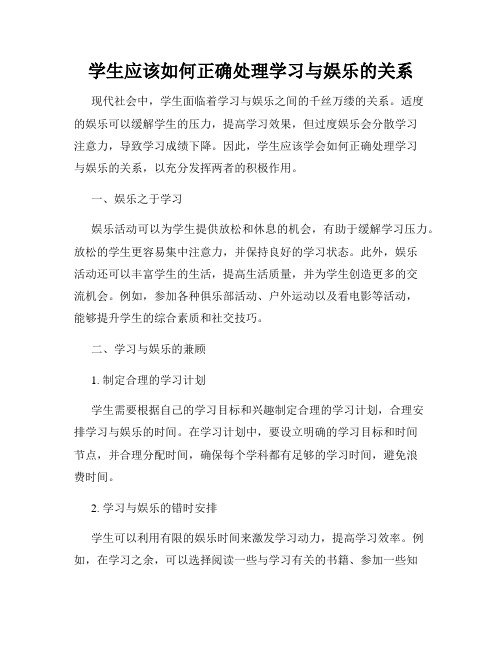 学生应该如何正确处理学习与娱乐的关系

现代社会中，学生面临着学习与娱乐之间的千丝万缕的关系。适度的娱乐可以缓解学生的压力，提高学习效果，但过度娱乐会分散学习注意力，导致学习成绩下降。因此，学生应该学会如何正确处理学习与娱乐的关系，以充分发挥两者的积极作用。

一、娱乐之于学习

娱乐活动可以为学生提供放松和休息的机会，有助于缓解学习压力。放松的学生更容易集中注意力，并保持良好的学习状态。此外，娱乐活动还可以丰富学生的生活，提高生活质量，并为学生创造更多的交流机会。例如，参加各种俱乐部活动、户外运动以及看电影等活动，能够提升学生的综合素质和社交技巧。

二、学习与娱乐的兼顾

1. 制定合理的学习计划

学生需要根据自己的学习目标和兴趣制定合理的学习计划，合理安排学习与娱乐的时间。在学习计划中，要设立明确的学习目标和时间节点，并合理分配时间，确保每个学科都有足够的学习时间，避免浪费时间。

2. 学习与娱乐的错时安排

学生可以利用有限的娱乐时间来激发学习动力，提高学习效率。例如，在学习之余，可以选择阅读一些与学习有关的书籍、参加一些知